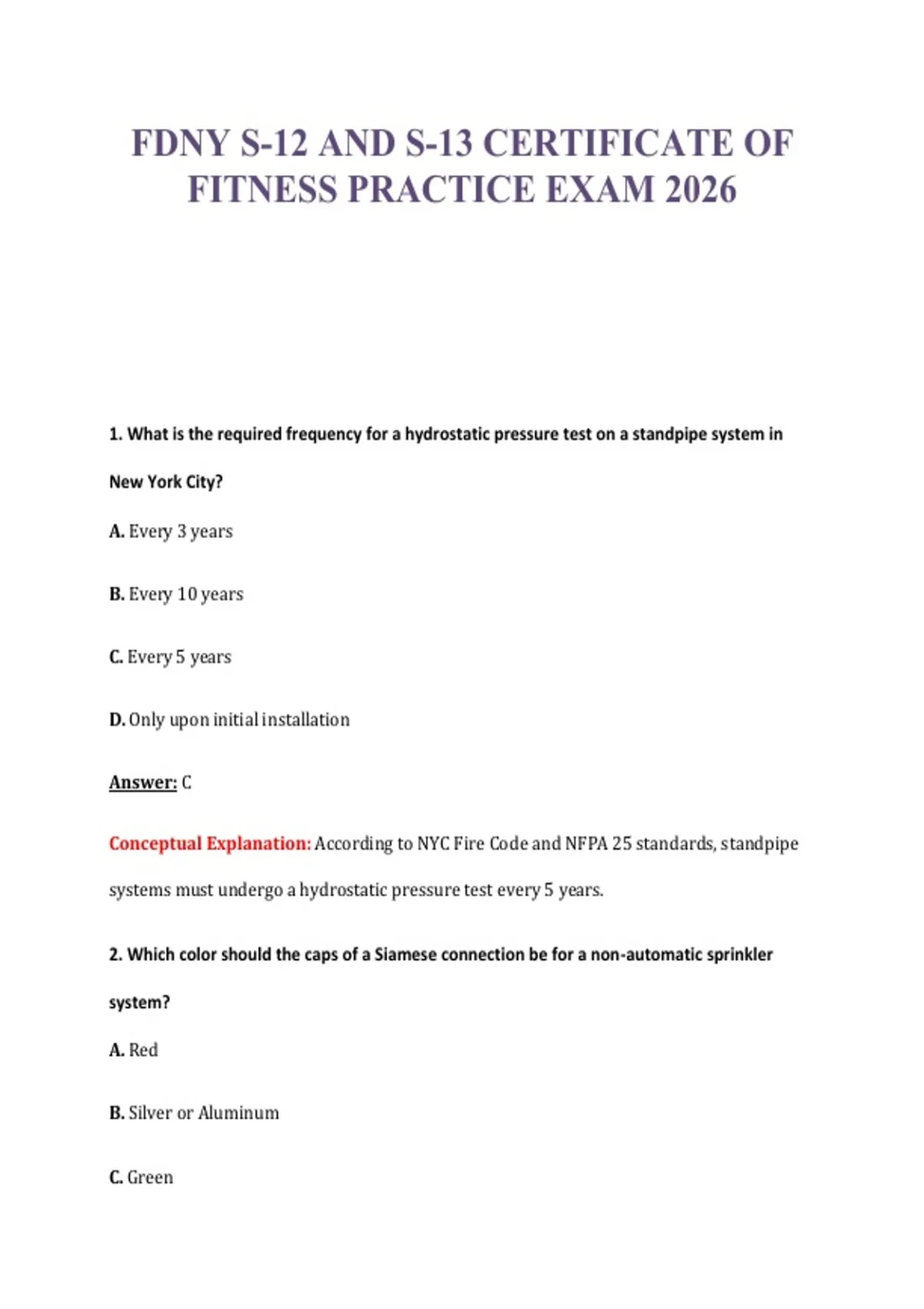 FDNY S-12 AND S-13 CERTIFICATE OF FITNESS PRACTICE EXAM 2026

1. What is the required frequency for a hydrostatic pressure test on a standpipe system in New York City?

A. Every 3 years

B. Every 10 years

C. Every 5 years

D. Only upon initial installation

Answer: C

Conceptual Explanation: According to NYC Fire Code and NFPA 25 standards, standpipe systems must undergo a hydrostatic pressure test every 5 years.

2. Which color should the caps of a Siamese connection be for a non-automatic sprinkler system?

A. Red

B. Silver or Aluminum

C. Green